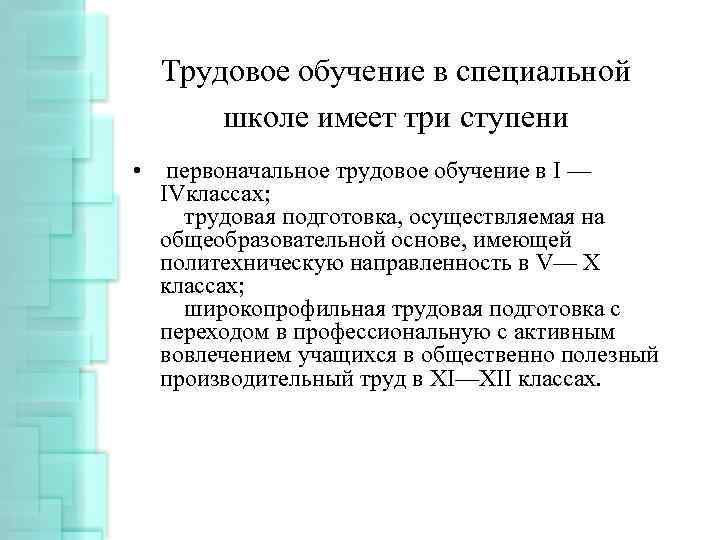 Трудовое обучение в специальной школе имеет три ступени

• первоначальное трудовое обучение в I — IVклассах;
трудовая подготовка, осуществляемая на общеобразовательной основе, имеющей политехническую направленность в V— X классах;
широкопрофильная трудовая подготовка с переходом в профессиональную с активным вовлечением учащихся в общественно полезный производительный труд в XI—XII классах.